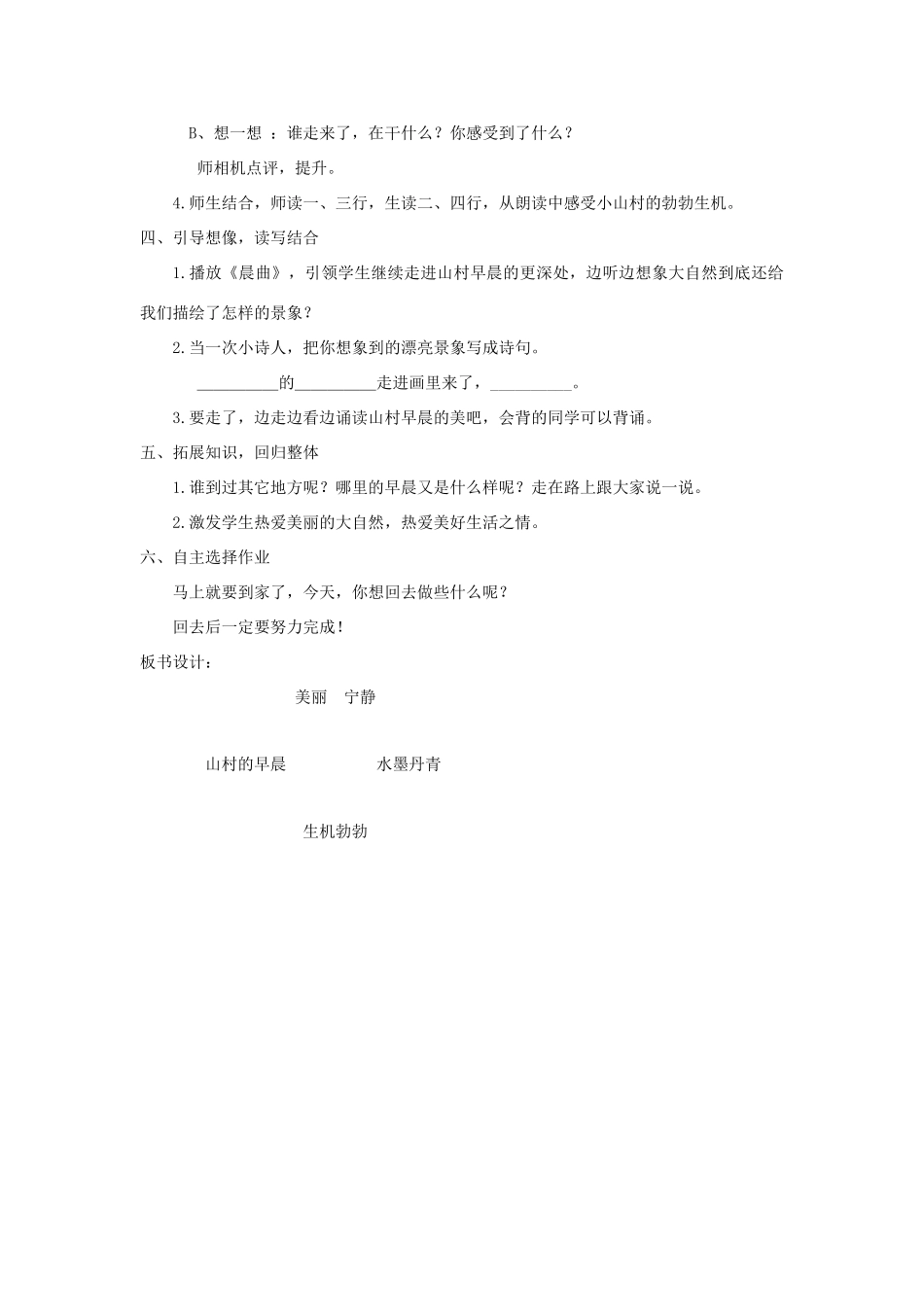 B、想一想 ：谁走来了，在干什么？你感受到了什么？

师相机点评，提升。

4.师生结合，师读一、三行，生读二、四行，从朗读中感受小山村的勃勃生机。

四、引导想像，读写结合

1.播放《晨曲》，引领学生继续走进山村早晨的更深处，边听边想象大自然到底还给我们描绘了怎样的景象？

2.当一次小诗人，把你想象到的漂亮景象写成诗句。

__________的__________走进画里来了，__________。

3.要走了，边走边看边诵读山村早晨的美吧，会背的同学可以背诵。

五、拓展知识，回归整体

1.谁到过其它地方呢？哪里的早晨又是什么样呢？走在路上跟大家说一说。

2.激发学生热爱美丽的大自然，热爱美好生活之情。

六、自主选择作业

马上就要到家了，今天，你想回去做些什么呢？

回去后一定要努力完成！

板书设计：

美丽　宁静

山村的早晨　　水墨丹青

生机勃勃